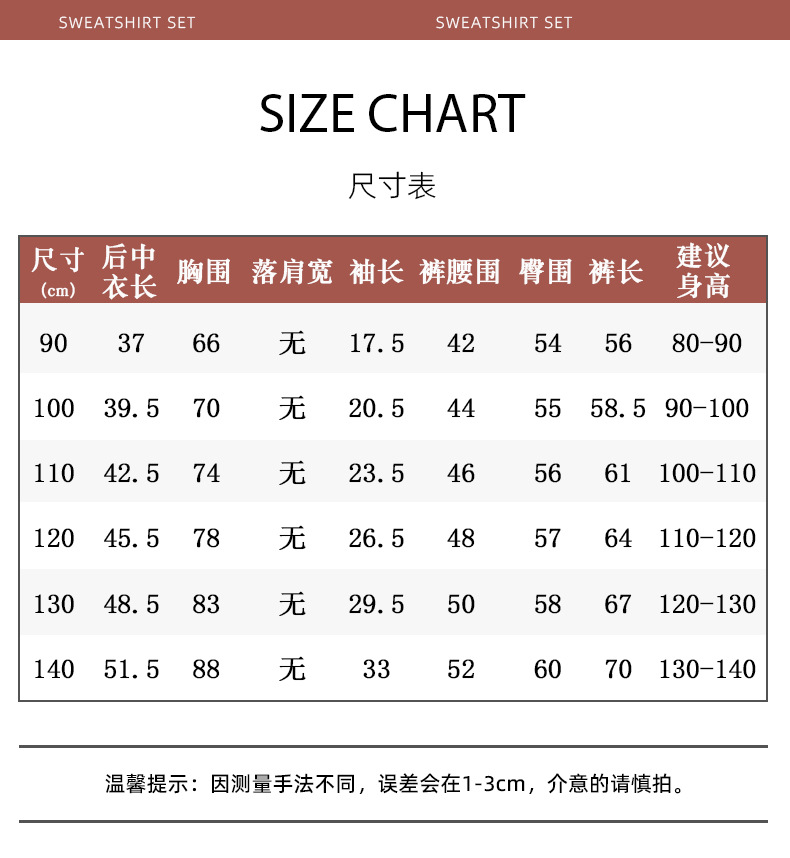 SWEATSHIRT SET SWEATSHIRT SET

SIZE CHART

尺寸表

| 尺寸 (cm) | 后中衣长 | 胸围 | 落肩宽 | 袖长 | 裤腰围 | 臀围 | 裤长 | 建议身高 |
|---|---|---|---|---|---|---|---|---|
| 90 | 37 | 66 | 无 | 17.5 | 42 | 54 | 56 | 80-90 |
| 100 | 39.5 | 70 | 无 | 20.5 | 44 | 55 | 58.5 | 90-100 |
| 110 | 42.5 | 74 | 无 | 23.5 | 46 | 56 | 61 | 100-110 |
| 120 | 45.5 | 78 | 无 | 26.5 | 48 | 57 | 64 | 110-120 |
| 130 | 48.5 | 83 | 无 | 29.5 | 50 | 58 | 67 | 120-130 |
| 140 | 51.5 | 88 | 无 | 33 | 52 | 60 | 70 | 130-140 |

温馨提示：因测量手法不同，误差会在1-3cm，介意的请慎拍。